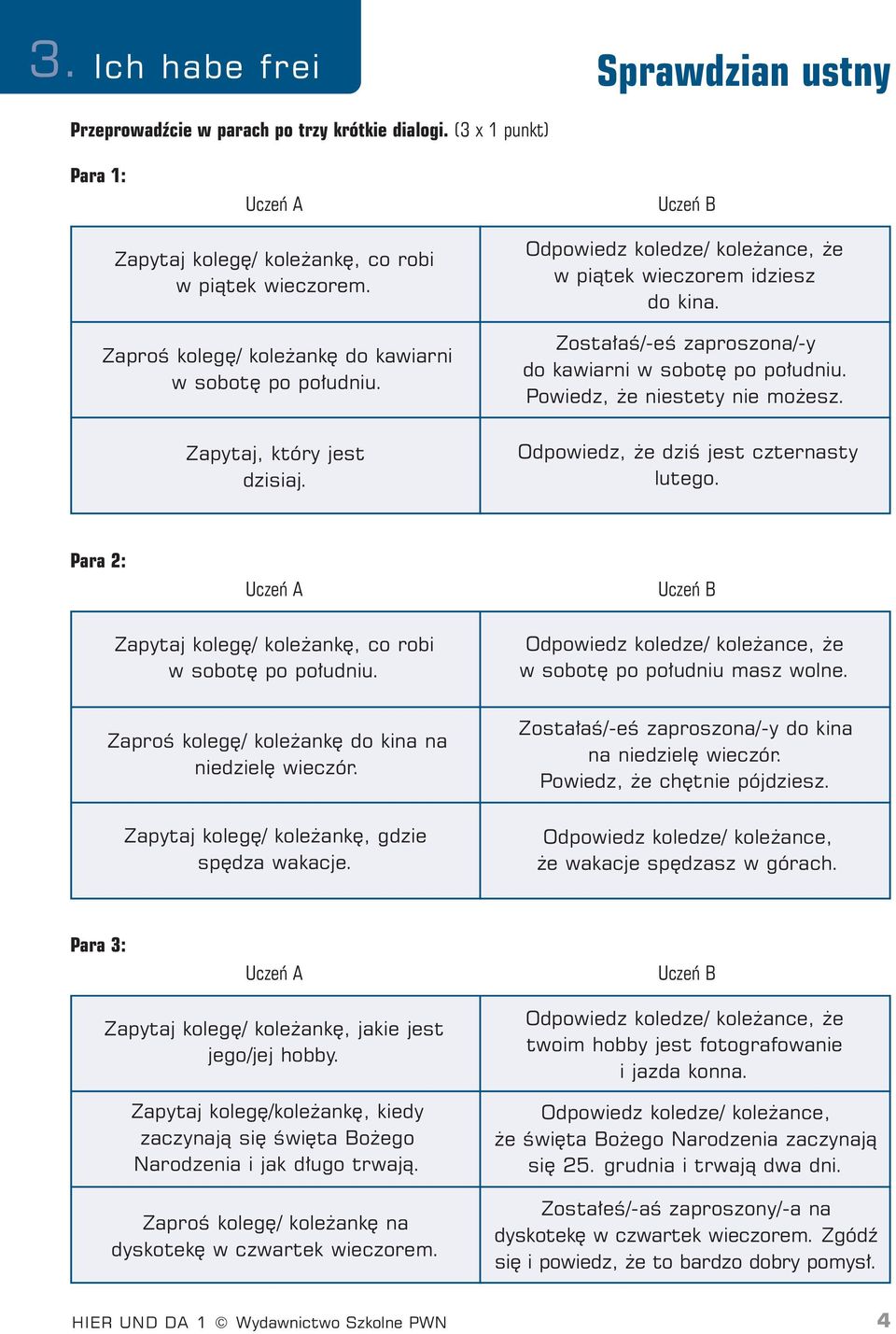 3. Ich habe frei

Sprawdzian ustny

Przeprowadźcie w parach po trzy krótkie dialogi. (3 x 1 punkt)

Para 1:

| Uczeń A | Uczeń B |
|---|---|
| Zapytaj kolegę/ koleżankę, co robi w piątek wieczorem. | Odpowiedz koledze/ koleżance, że w piątek wieczorem idziesz do kina. |
| Zaproś kolegę/ koleżankę do kawiarni w sobotę po południu. | Zostałaś/-eś zaproszona/-y do kawiarni w sobotę po południu. Powiedz, że niestety nie możesz. |
| Zapytaj, który jest dzisiaj. | Odpowiedz, że dziś jest czternasty lutego. |

Para 2:

| Uczeń A | Uczeń B |
|---|---|
| Zapytaj kolegę/ koleżankę, co robi w sobotę po południu. | Odpowiedz koledze/ koleżance, że w sobotę po południu masz wolne. |
| Zaproś kolegę/ koleżankę do kina na niedzielę wieczór. | Zostałaś/-eś zaproszona/-y do kina na niedzielę wieczór. Powiedz, że chętnie pójdziesz. |
| Zapytaj kolegę/ koleżankę, gdzie spędza wakacje. | Odpowiedz koledze/ koleżance, że wakacje spędzasz w górach. |

Para 3:

| Uczeń A | Uczeń B |
|---|---|
| Zapytaj kolegę/ koleżankę, jakie jest jego/jej hobby. | Odpowiedz koledze/ koleżance, że twoim hobby jest fotografowanie i jazda konna. |
| Zapytaj kolegę/koleżankę, kiedy zaczynają się święta Bożego Narodzenia i jak długo trwają. | Odpowiedz koledze/ koleżance, że święta Bożego Narodzenia zaczynają się 25. grudnia i trwają dwa dni. |
| Zaproś kolegę/ koleżankę na dyskotekę w czwartek wieczorem. | Zostałeś/-aś zaproszony/-a na dyskotekę w czwartek wieczorem. Zgódź się i powiedz, że to bardzo dobry pomysł. |

HIER UND DA 1 © Wydawnictwo Szkolne PWN

4